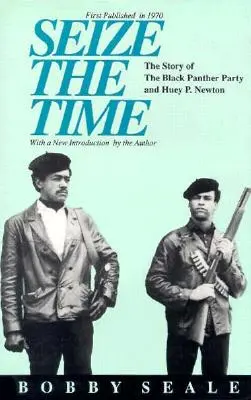 First Published in 1970

SEIZE THE TIME

The Story of The Black Panther Party and Huey P. Newton

With a New Introduction by the Author

BOBBY SEALE